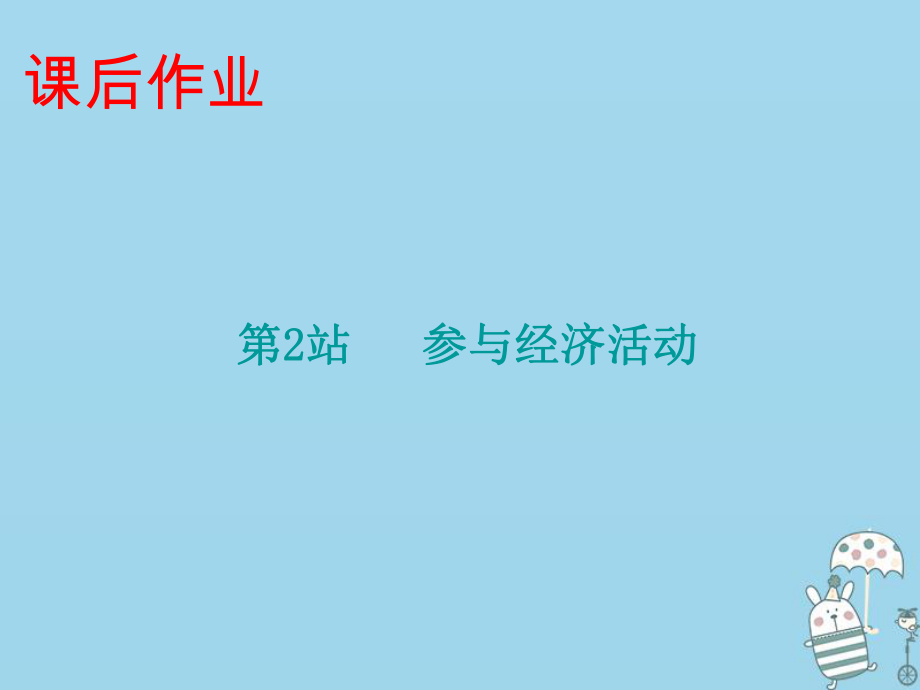 课后作业

第2站　参与经济活动